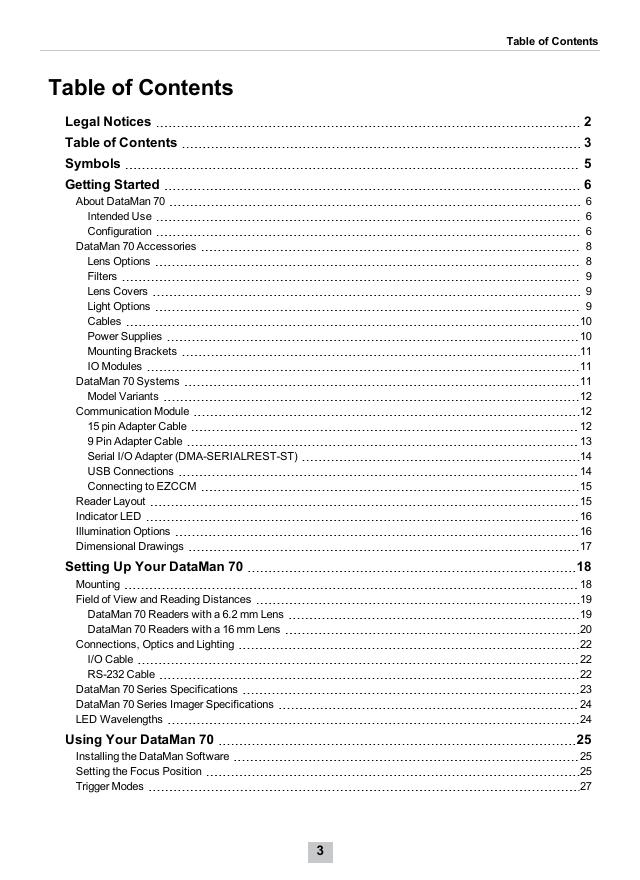 Table of Contents

Table of Contents

Legal Notices 2
Table of Contents 3
Symbols 5
Getting Started 6
About DataMan 70 6
Intended Use 6
Configuration 6
DataMan 70 Accessories 8
Lens Options 8
Filters 9
Lens Covers 9
Light Options 9
Cables 10
Power Supplies 10
Mounting Brackets 11
IO Modules 11
DataMan 70 Systems 11
Model Variants 12
Communication Module 12
15 pin Adapter Cable 12
9 Pin Adapter Cable 13
Serial I/O Adapter (DMA-SERIALREST-ST) 14
USB Connections 14
Connecting to EZCCM 15
Reader Layout 15
Indicator LED 16
Illumination Options 16
Dimensional Drawings 17
Setting Up Your DataMan 70 18
Mounting 18
Field of View and Reading Distances 19
DataMan 70 Readers with a 6.2 mm Lens 19
DataMan 70 Readers with a 16 mm Lens 20
Connections, Optics and Lighting 22
I/O Cable 22
RS-232 Cable 22
DataMan 70 Series Specifications 23
DataMan 70 Series Imager Specifications 24
LED Wavelengths 24
Using Your DataMan 70 25
Installing the DataMan Software 25
Setting the Focus Position 25
Trigger Modes 27

3